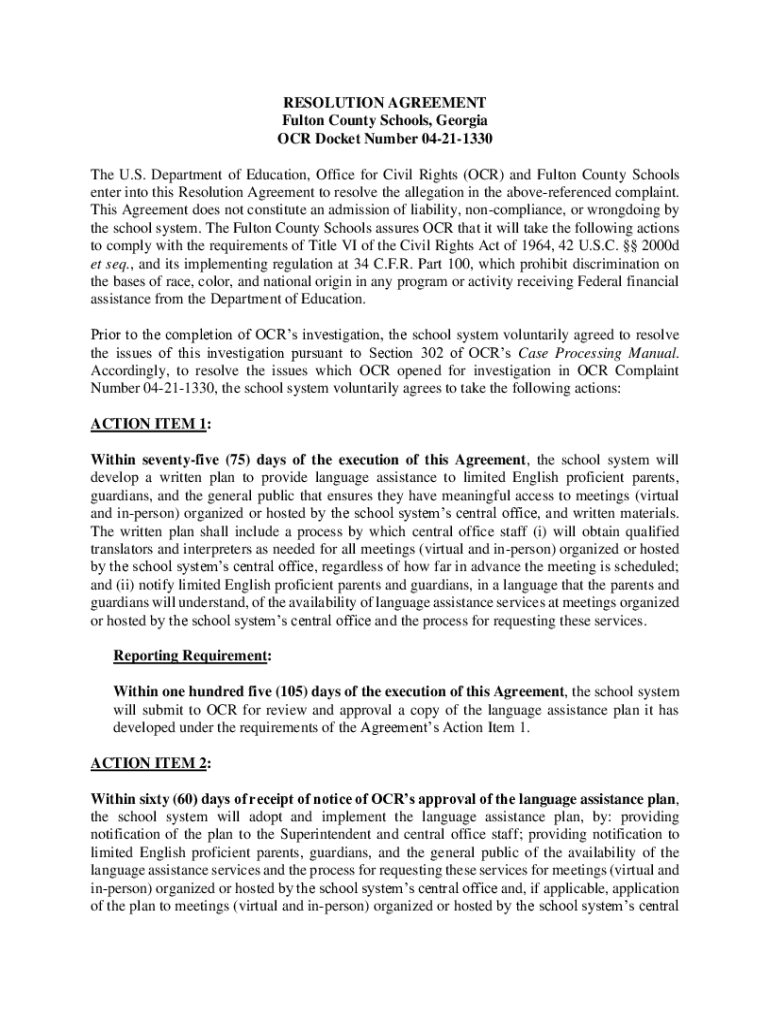 RESOLUTION AGREEMENT
Fulton County Schools, Georgia
OCR Docket Number 04-21-1330

The U.S. Department of Education, Office for Civil Rights (OCR) and Fulton County Schools enter into this Resolution Agreement to resolve the allegation in the above-referenced complaint. This Agreement does not constitute an admission of liability, non-compliance, or wrongdoing by the school system. The Fulton County Schools assures OCR that it will take the following actions to comply with the requirements of Title VI of the Civil Rights Act of 1964, 42 U.S.C. §§ 2000d et seq., and its implementing regulation at 34 C.F.R. Part 100, which prohibit discrimination on the bases of race, color, and national origin in any program or activity receiving Federal financial assistance from the Department of Education.

Prior to the completion of OCR's investigation, the school system voluntarily agreed to resolve the issues of this investigation pursuant to Section 302 of OCR's Case Processing Manual. Accordingly, to resolve the issues which OCR opened for investigation in OCR Complaint Number 04-21-1330, the school system voluntarily agrees to take the following actions:

ACTION ITEM 1:

Within seventy-five (75) days of the execution of this Agreement, the school system will develop a written plan to provide language assistance to limited English proficient parents, guardians, and the general public that ensures they have meaningful access to meetings (virtual and in-person) organized or hosted by the school system's central office, and written materials. The written plan shall include a process by which central office staff (i) will obtain qualified translators and interpreters as needed for all meetings (virtual and in-person) organized or hosted by the school system's central office, regardless of how far in advance the meeting is scheduled; and (ii) notify limited English proficient parents and guardians, in a language that the parents and guardians will understand, of the availability of language assistance services at meetings organized or hosted by the school system's central office and the process for requesting these services.

Reporting Requirement:

Within one hundred five (105) days of the execution of this Agreement, the school system will submit to OCR for review and approval a copy of the language assistance plan it has developed under the requirements of the Agreement's Action Item 1.

ACTION ITEM 2:

Within sixty (60) days of receipt of notice of OCR's approval of the language assistance plan, the school system will adopt and implement the language assistance plan, by: providing notification of the plan to the Superintendent and central office staff; providing notification to limited English proficient parents, guardians, and the general public of the availability of the language assistance services and the process for requesting these services for meetings (virtual and in-person) organized or hosted by the school system's central office and, if applicable, application of the plan to meetings (virtual and in-person) organized or hosted by the school system's central